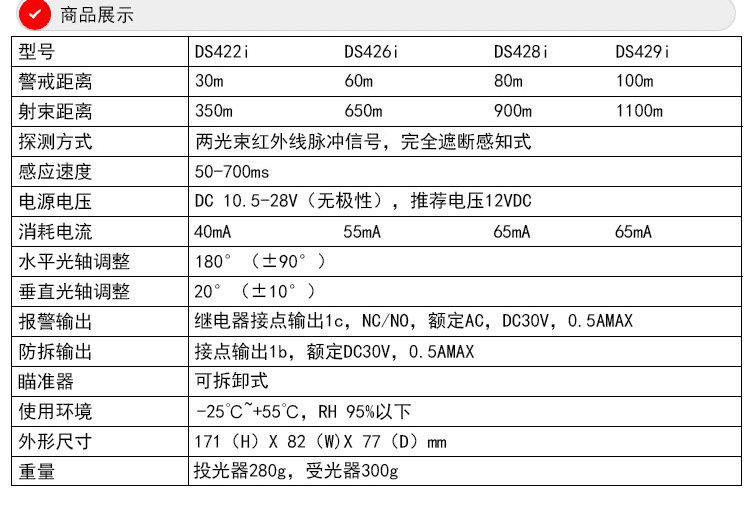 商品展示

| 型号 | DS422i | DS426i | DS428i | DS429i |
|---|---|---|---|---|
| 警戒距离 | 30m | 60m | 80m | 100m |
| 射束距离 | 350m | 650m | 900m | 1100m |
| 探测方式 | 两光束红外线脉冲信号，完全遮断感知式 | | | |
| 感应速度 | 50-700ms | | | |
| 电源电压 | DC 10.5-28V（无极性），推荐电压12VDC | | | |
| 消耗电流 | 40mA | 55mA | 65mA | 65mA |
| 水平光轴调整 | 180°（±90°） | | | |
| 垂直光轴调整 | 20°（±10°） | | | |
| 报警输出 | 继电器接点输出1c，NC/NO，额定AC，DC30V，0.5AMAX | | | |
| 防拆输出 | 接点输出1b，额定DC30V，0.5AMAX | | | |
| 瞄准器 | 可拆卸式 | | | |
| 使用环境 | -25℃~+55℃，RH 95%以下 | | | |
| 外形尺寸 | 171（H）X 82（W）X 77（D）mm | | | |
| 重量 | 投光器280g，受光器300g | | | |